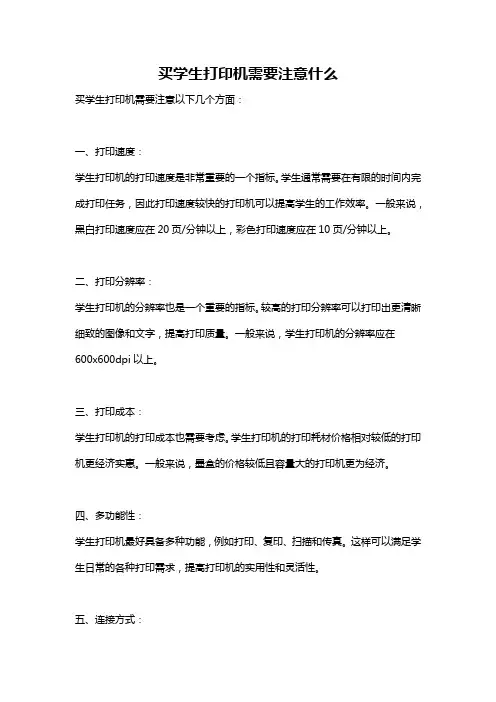 买学生打印机需要注意什么

买学生打印机需要注意以下几个方面：

一、打印速度：

学生打印机的打印速度是非常重要的一个指标。学生通常需要在有限的时间内完成打印任务，因此打印速度较快的打印机可以提高学生的工作效率。一般来说，黑白打印速度应在 20 页/分钟以上，彩色打印速度应在 10 页/分钟以上。

二、打印分辨率：

学生打印机的分辨率也是一个重要的指标。较高的打印分辨率可以打印出更清晰细致的图像和文字，提高打印质量。一般来说，学生打印机的分辨率应在 600x600dpi 以上。

三、打印成本：

学生打印机的打印成本也需要考虑。学生打印机的打印耗材价格相对较低的打印机更经济实惠。一般来说，墨盒的价格较低且容量大的打印机更为经济。

四、多功能性：

学生打印机最好具备多种功能，例如打印、复印、扫描和传真。这样可以满足学生日常的各种打印需求，提高打印机的实用性和灵活性。

五、连接方式：